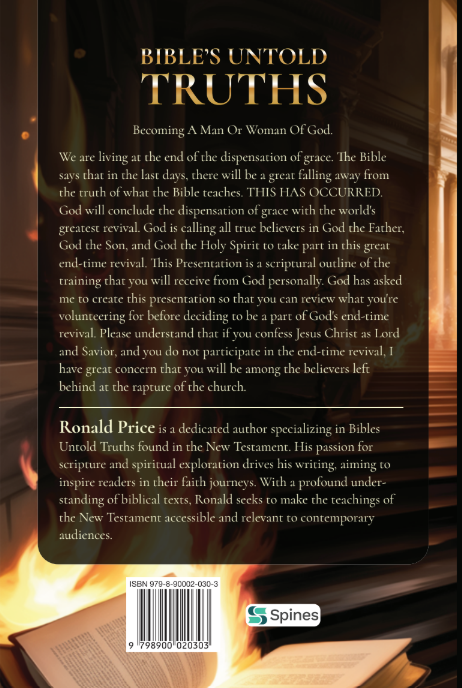 BIBLE'S UNTOLD
TRUTHS

Becoming A Man Or Woman Of God.

We are living at the end of the dispensation of grace. The Bible says that in the last days, there will be a great falling away from the truth of what the Bible teaches. THIS HAS OCCURRED. God will conclude the dispensation of grace with the world's greatest revival. God is calling all true believers in God the Father, God the Son, and God the Holy Spirit to take part in this great end-time revival. This Presentation is a scriptural outline of the training that you will receive from God personally. God has asked me to create this presentation so that you can review what you're volunteering for before deciding to be a part of God's end-time revival. Please understand that if you confess Jesus Christ as Lord and Savior, and you do not participate in the end-time revival, I have great concern that you will be among the believers left behind at the rapture of the church.

Ronald Price is a dedicated author specializing in Bibles Untold Truths found in the New Testament. His passion for scripture and spiritual exploration drives his writing, aiming to inspire readers in their faith journeys. With a profound understanding of biblical texts, Ronald seeks to make the teachings of the New Testament accessible and relevant to contemporary audiences.

ISBN 979-8-90002-030-3

9 798900 020303

Spines